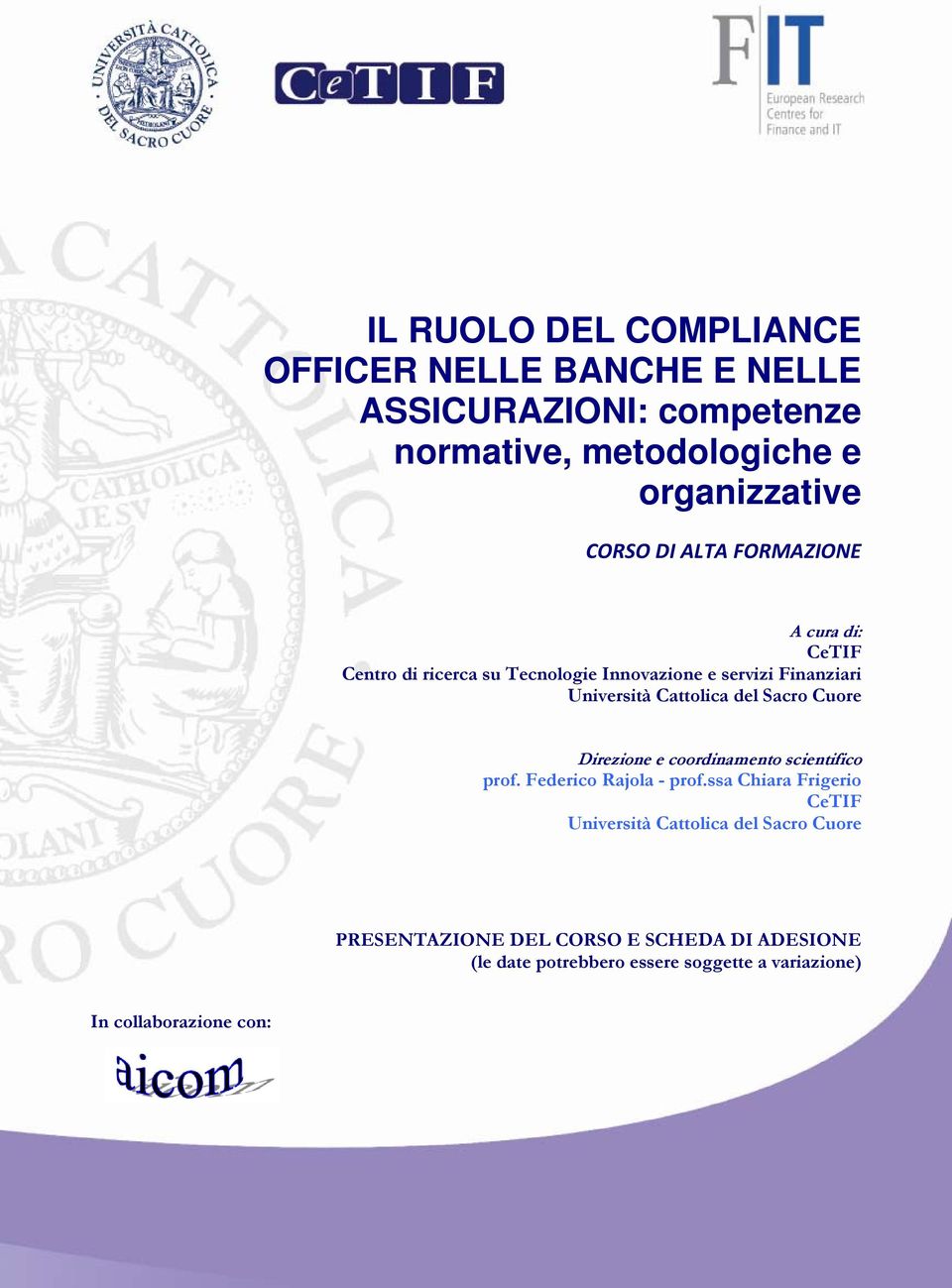 UNIVERSITÀ CATTOLICA DEL SACRO CUORE

CeTIF

FIT
European Research Centres for Finance and IT

IL RUOLO DEL COMPLIANCE OFFICER NELLE BANCHE E NELLE ASSICURAZIONI: competenze normative, metodologiche e organizzative

CORSO DI ALTA FORMAZIONE

A cura di:
CeTIF
Centro di ricerca su Tecnologie Innovazione e servizi Finanziari
Università Cattolica del Sacro Cuore

Direzione e coordinamento scientifico
prof. Federico Rajola - prof.ssa Chiara Frigerio
CeTIF
Università Cattolica del Sacro Cuore

PRESENTAZIONE DEL CORSO E SCHEDA DI ADESIONE
(le date potrebbero essere soggette a variazione)

In collaborazione con:

aicom